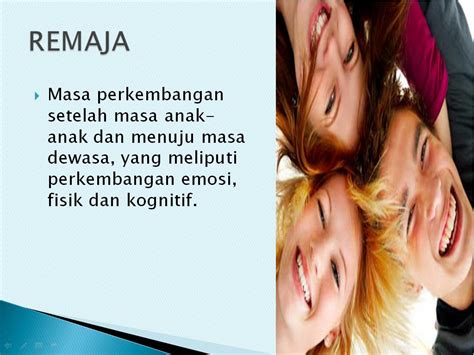 REMAJA

Masa perkembangan setelah masa anak-anak dan menuju masa dewasa, yang meliputi perkembangan emosi, fisik dan kognitif.